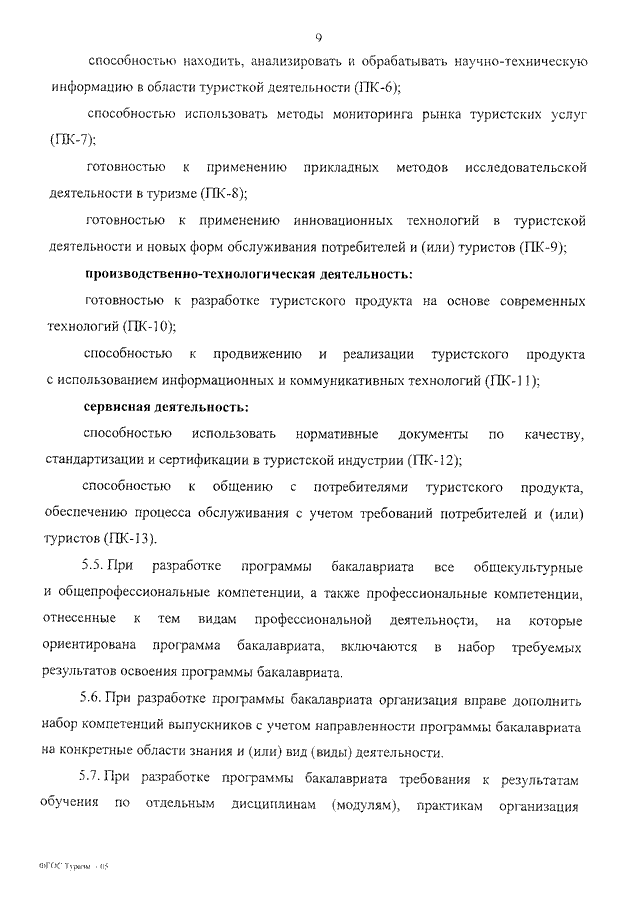 9

способностью находить, анализировать и обрабатывать научно-техническую информацию в области туристкой деятельности (ПК-6);

способностью использовать методы мониторинга рынка туристских услуг (ПК-7);

готовностью к применению прикладных методов исследовательской деятельности в туризме (ПК-8);

готовностью к применению инновационных технологий в туристской деятельности и новых форм обслуживания потребителей и (или) туристов (ПК-9);

производственно-технологическая деятельность:

готовностью к разработке туристского продукта на основе современных технологий (ПК-10);

способностью к продвижению и реализации туристского продукта с использованием информационных и коммуникативных технологий (ПК-11);

сервисная деятельность:

способностью использовать нормативные документы по качеству, стандартизации и сертификации в туристской индустрии (ПК-12);

способностью к общению с потребителями туристского продукта, обеспечению процесса обслуживания с учетом требований потребителей и (или) туристов (ПК-13).

5.5. При разработке программы бакалавриата все общекультурные и общепрофессиональные компетенции, а также профессиональные компетенции, отнесенные к тем видам профессиональной деятельности, на которые ориентирована программа бакалавриата, включаются в набор требуемых результатов освоения программы бакалавриата.

5.6. При разработке программы бакалавриата организация вправе дополнить набор компетенций выпускников с учетом направленности программы бакалавриата на конкретные области знания и (или) вид (виды) деятельности.

5.7. При разработке программы бакалавриата требования к результатам обучения по отдельным дисциплинам (модулям), практикам организация

ФГОС Туризм - 05